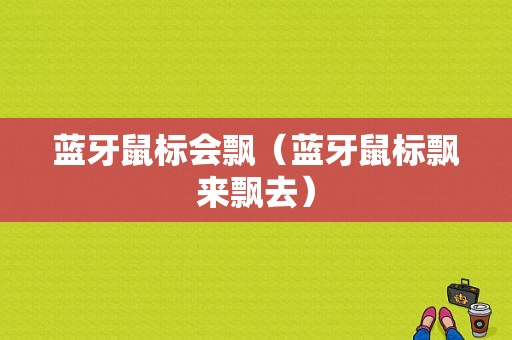 蓝牙鼠标会飘（蓝牙鼠标飘来飘去）